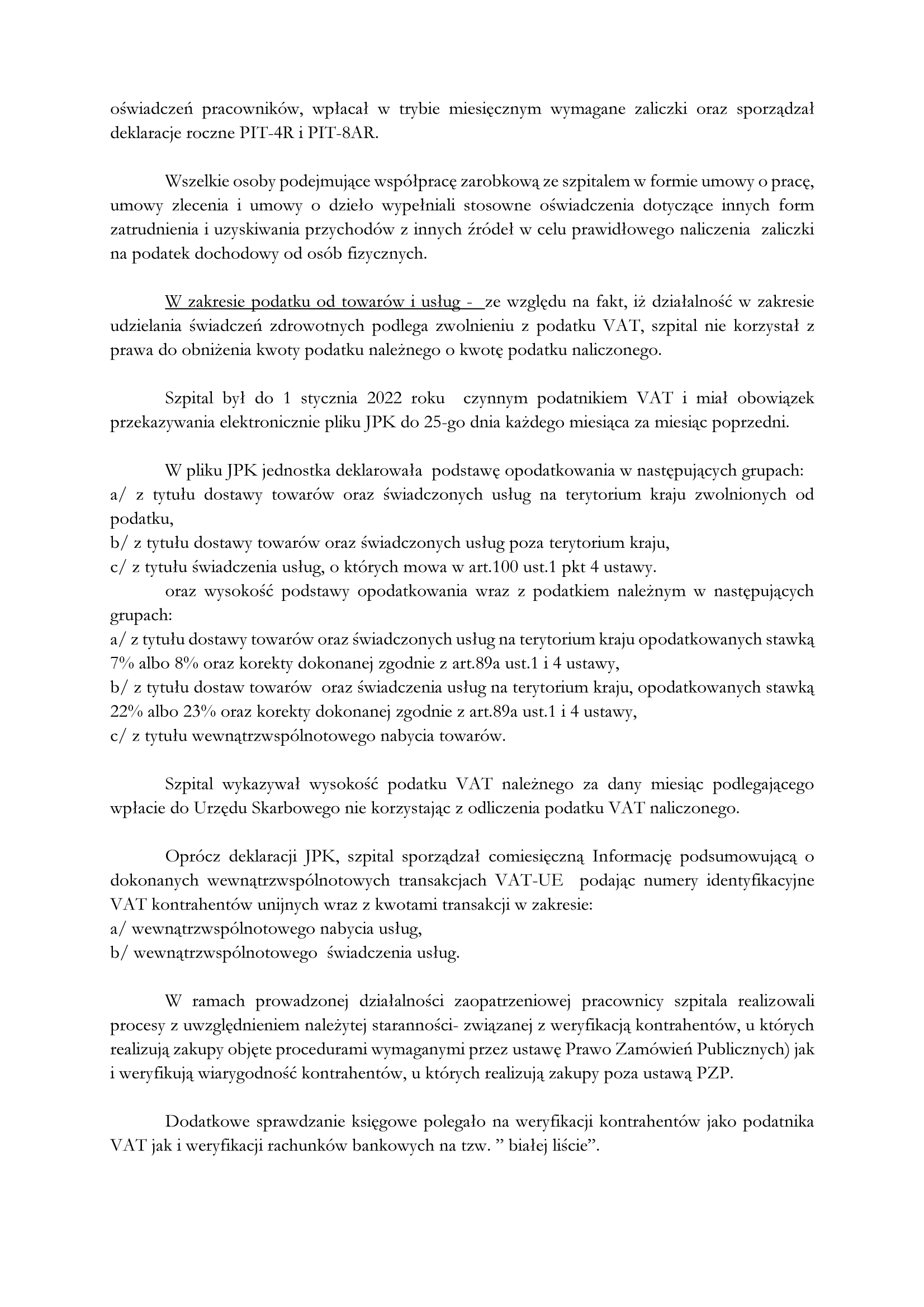 oświadczeń pracowników, wpłacał w trybie miesięcznym wymagane zaliczki oraz sporządzał deklaracje roczne PIT-4R i PIT-8AR.

Wszelkie osoby podejmujące współpracę zarobkową ze szpitalem w formie umowy o pracę, umowy zlecenia i umowy o dzieło wypełniali stosowne oświadczenia dotyczące innych form zatrudnienia i uzyskiwania przychodów z innych źródeł w celu prawidłowego naliczenia zaliczki na podatek dochodowy od osób fizycznych.

W zakresie podatku od towarów i usług - ze względu na fakt, iż działalność w zakresie udzielania świadczeń zdrowotnych podlega zwolnieniu z podatku VAT, szpital nie korzystał z prawa do obniżenia kwoty podatku należnego o kwotę podatku naliczonego.

Szpital był do 1 stycznia 2022 roku czynnym podatnikiem VAT i miał obowiązek przekazywania elektronicznie pliku JPK do 25-go dnia każdego miesiąca za miesiąc poprzedni.

W pliku JPK jednostka deklarowała podstawę opodatkowania w następujących grupach:
a/ z tytułu dostawy towarów oraz świadczonych usług na terytorium kraju zwolnionych od podatku,
b/ z tytułu dostawy towarów oraz świadczonych usług poza terytorium kraju,
c/ z tytułu świadczenia usług, o których mowa w art.100 ust.1 pkt 4 ustawy.
oraz wysokość podstawy opodatkowania wraz z podatkiem należnym w następujących grupach:
a/ z tytułu dostawy towarów oraz świadczonych usług na terytorium kraju opodatkowanych stawką 7% albo 8% oraz korekty dokonanej zgodnie z art.89a ust.1 i 4 ustawy,
b/ z tytułu dostaw towarów oraz świadczenia usług na terytorium kraju, opodatkowanych stawką 22% albo 23% oraz korekty dokonanej zgodnie z art.89a ust.1 i 4 ustawy,
c/ z tytułu wewnątrzwspólnotowego nabycia towarów.

Szpital wykazywał wysokość podatku VAT należnego za dany miesiąc podlegającego wpłacie do Urzędu Skarbowego nie korzystając z odliczenia podatku VAT naliczonego.

Oprócz deklaracji JPK, szpital sporządzał comiesięczną Informację podsumowującą o dokonanych wewnątrzwspólnotowych transakcjach VAT-UE podając numery identyfikacyjne VAT kontrahentów unijnych wraz z kwotami transakcji w zakresie:
a/ wewnątrzwspólnotowego nabycia usług,
b/ wewnątrzwspólnotowego świadczenia usług.

W ramach prowadzonej działalności zaopatrzeniowej pracownicy szpitala realizowali procesy z uwzględnieniem należytej staranności- związanej z weryfikacją kontrahentów, u których realizują zakupy objęte procedurami wymaganymi przez ustawę Prawo Zamówień Publicznych) jak i weryfikują wiarygodność kontrahentów, u których realizują zakupy poza ustawą PZP.

Dodatkowe sprawdzanie księgowe polegało na weryfikacji kontrahentów jako podatnika VAT jak i weryfikacji rachunków bankowych na tzw. " białej liście".